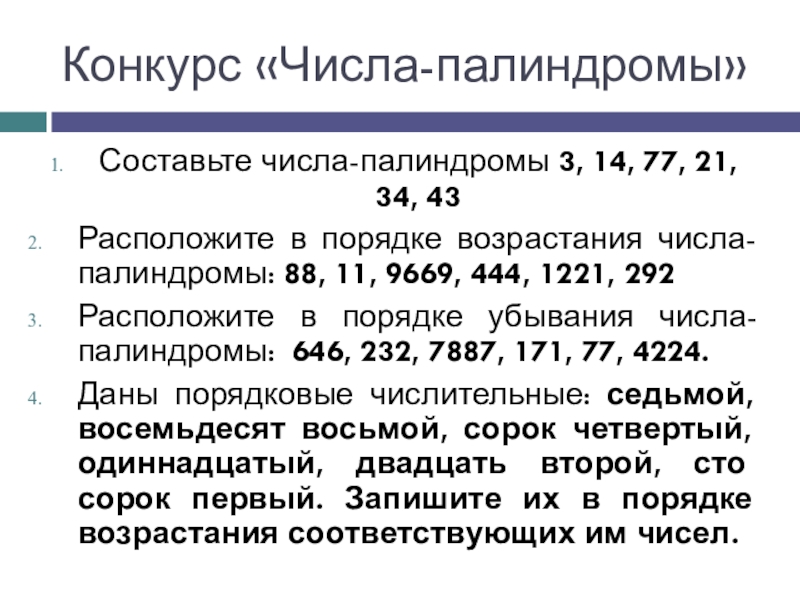 Конкурс «Числа-палиндромы»

1. Составьте числа-палиндромы 3, 14, 77, 21, 34, 43

2. Расположите в порядке возрастания числа-палиндромы: 88, 11, 9669, 444, 1221, 292

3. Расположите в порядке убывания числа-палиндромы: 646, 232, 7887, 171, 77, 4224.

4. Даны порядковые числительные: седьмой, восемьдесят восьмой, сорок четвертый, одиннадцатый, двадцать второй, сто сорок первый. Запишите их в порядке возрастания соответствующих им чисел.